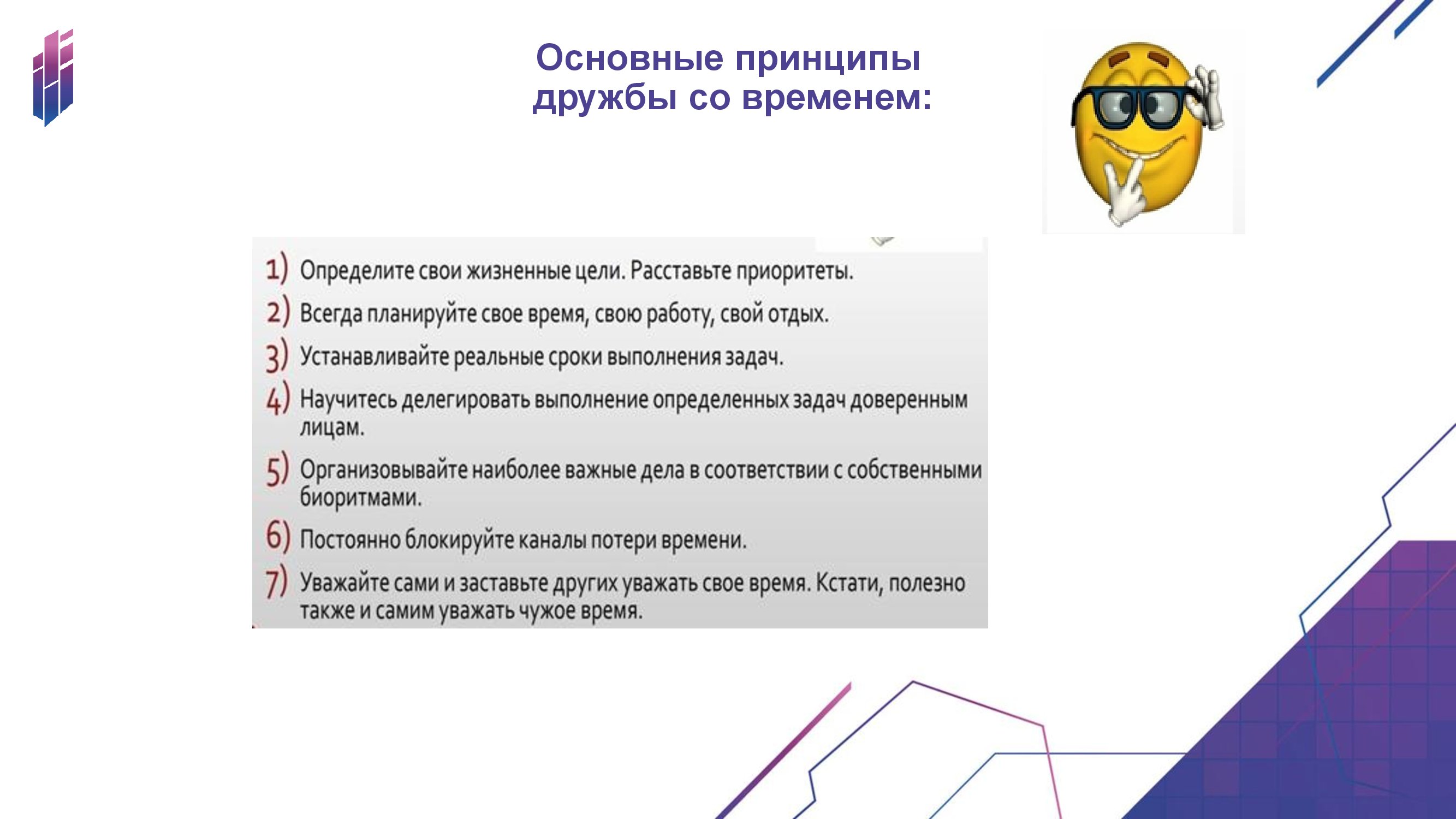 Основные принципы
дружбы со временем:

1) Определите свои жизненные цели. Расставьте приоритеты.
2) Всегда планируйте свое время, свою работу, свой отдых.
3) Устанавливайте реальные сроки выполнения задач.
4) Научитесь делегировать выполнение определенных задач доверенным лицам.
5) Организовывайте наиболее важные дела в соответствии с собственными биоритмами.
6) Постоянно блокируйте каналы потери времени.
7) Уважайте сами и заставьте других уважать свое время. Кстати, полезно также и самим уважать чужое время.